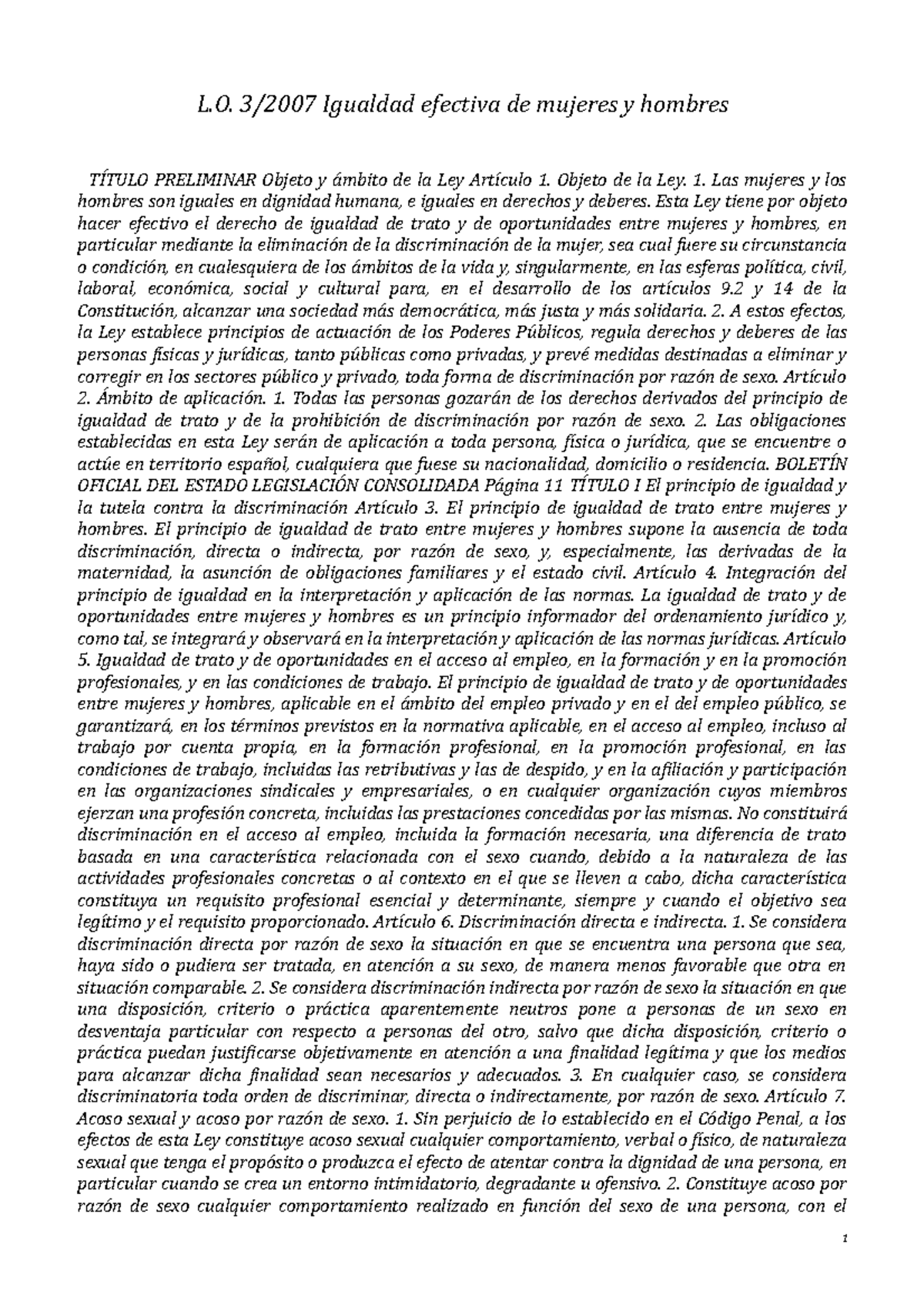 L.O. 3/2007 Igualdad efectiva de mujeres y hombres

TÍTULO PRELIMINAR Objeto y ámbito de la Ley Artículo 1. Objeto de la Ley. 1. Las mujeres y los hombres son iguales en dignidad humana, e iguales en derechos y deberes. Esta Ley tiene por objeto hacer efectivo el derecho de igualdad de trato y de oportunidades entre mujeres y hombres, en particular mediante la eliminación de la discriminación de la mujer, sea cual fuere su circunstancia o condición, en cualesquiera de los ámbitos de la vida y, singularmente, en las esferas política, civil, laboral, económica, social y cultural para, en el desarrollo de los artículos 9.2 y 14 de la Constitución, alcanzar una sociedad más democrática, más justa y más solidaria. 2. A estos efectos, la Ley establece principios de actuación de los Poderes Públicos, regula derechos y deberes de las personas físicas y jurídicas, tanto públicas como privadas, y prevé medidas destinadas a eliminar y corregir en los sectores público y privado, toda forma de discriminación por razón de sexo. Artículo 2. Ámbito de aplicación. 1. Todas las personas gozarán de los derechos derivados del principio de igualdad de trato y de la prohibición de discriminación por razón de sexo. 2. Las obligaciones establecidas en esta Ley serán de aplicación a toda persona, física o jurídica, que se encuentre o actúe en territorio español, cualquiera que fuese su nacionalidad, domicilio o residencia. BOLETÍN OFICIAL DEL ESTADO LEGISLACIÓN CONSOLIDADA Página 11 TÍTULO I El principio de igualdad y la tutela contra la discriminación Artículo 3. El principio de igualdad de trato entre mujeres y hombres. El principio de igualdad de trato entre mujeres y hombres supone la ausencia de toda discriminación, directa o indirecta, por razón de sexo, y, especialmente, las derivadas de la maternidad, la asunción de obligaciones familiares y el estado civil. Artículo 4. Integración del principio de igualdad en la interpretación y aplicación de las normas. La igualdad de trato y de oportunidades entre mujeres y hombres es un principio informador del ordenamiento jurídico y, como tal, se integrará y observará en la interpretación y aplicación de las normas jurídicas. Artículo 5. Igualdad de trato y de oportunidades en el acceso al empleo, en la formación y en la promoción profesionales, y en las condiciones de trabajo. El principio de igualdad de trato y de oportunidades entre mujeres y hombres, aplicable en el ámbito del empleo privado y en el del empleo público, se garantizará, en los términos previstos en la normativa aplicable, en el acceso al empleo, incluso al trabajo por cuenta propia, en la formación profesional, en la promoción profesional, en las condiciones de trabajo, incluidas las retributivas y las de despido, y en la afiliación y participación en las organizaciones sindicales y empresariales, o en cualquier organización cuyos miembros ejerzan una profesión concreta, incluidas las prestaciones concedidas por las mismas. No constituirá discriminación en el acceso al empleo, incluida la formación necesaria, una diferencia de trato basada en una característica relacionada con el sexo cuando, debido a la naturaleza de las actividades profesionales concretas o al contexto en el que se lleven a cabo, dicha característica constituya un requisito profesional esencial y determinante, siempre y cuando el objetivo sea legítimo y el requisito proporcionado. Artículo 6. Discriminación directa e indirecta. 1. Se considera discriminación directa por razón de sexo la situación en que se encuentra una persona que sea, haya sido o pudiera ser tratada, en atención a su sexo, de manera menos favorable que otra en situación comparable. 2. Se considera discriminación indirecta por razón de sexo la situación en que una disposición, criterio o práctica aparentemente neutros pone a personas de un sexo en desventaja particular con respecto a personas del otro, salvo que dicha disposición, criterio o práctica puedan justificarse objetivamente en atención a una finalidad legítima y que los medios para alcanzar dicha finalidad sean necesarios y adecuados. 3. En cualquier caso, se considera discriminatoria toda orden de discriminar, directa o indirectamente, por razón de sexo. Artículo 7. Acoso sexual y acoso por razón de sexo. 1. Sin perjuicio de lo establecido en el Código Penal, a los efectos de esta Ley constituye acoso sexual cualquier comportamiento, verbal o físico, de naturaleza sexual que tenga el propósito o produzca el efecto de atentar contra la dignidad de una persona, en particular cuando se crea un entorno intimidatorio, degradante u ofensivo. 2. Constituye acoso por razón de sexo cualquier comportamiento realizado en función del sexo de una persona, con el

1